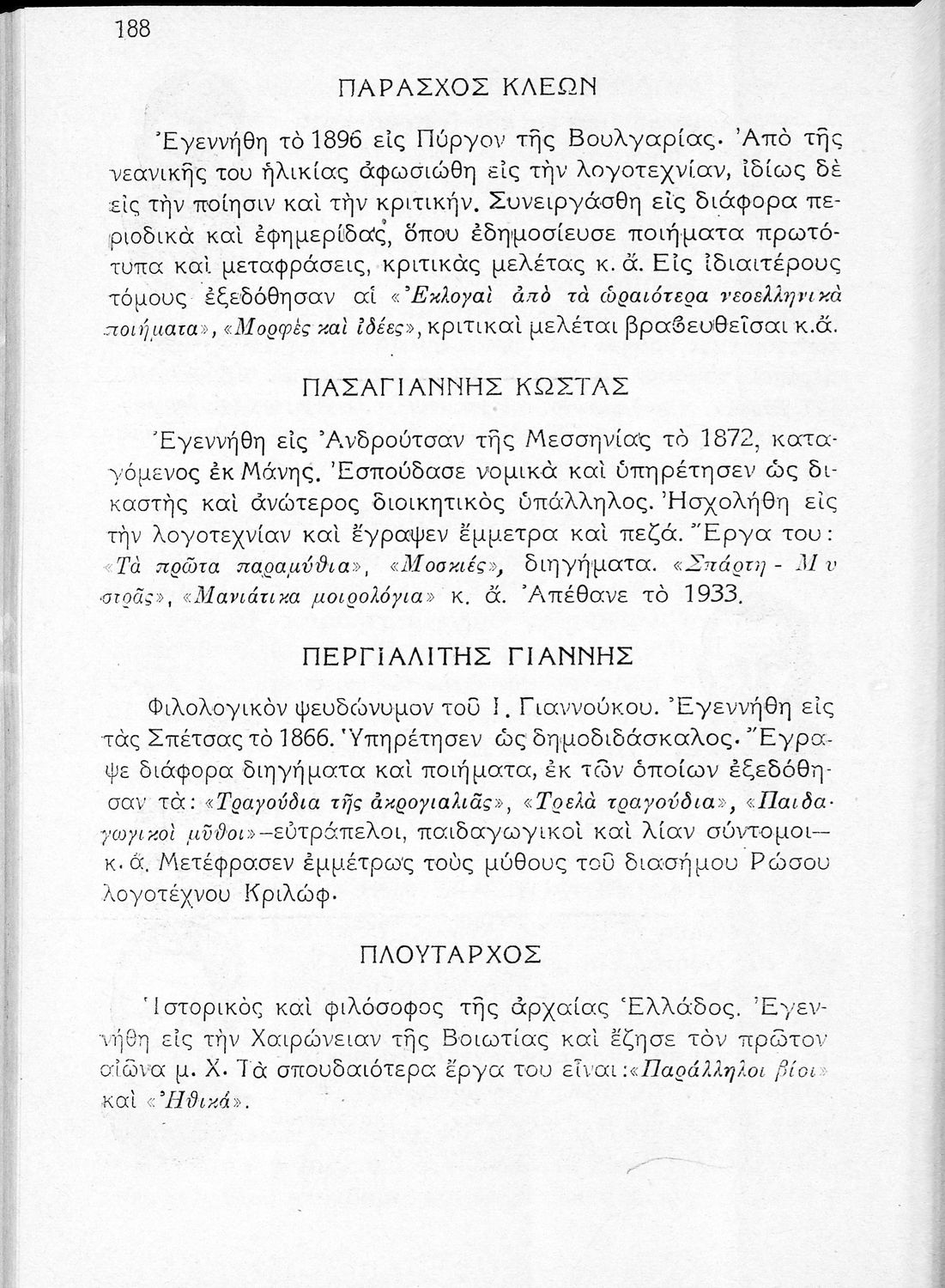 188

ΠΑΡΑΣΧΟΣ ΚΛΕΩΝ

Ἐγεννήθη τὸ 1896 εἰς Πύργον τῆς Βουλγαρίας. Ἀπὸ τῆς νεανικῆς του ἡλικίας ἀφωσιώθη εἰς τὴν λογοτεχνίαν, ἰδίως δὲ εἰς τὴν ποίησιν καὶ τὴν κριτικήν. Συνειργάσθη εἰς διάφορα περιοδικὰ καὶ ἐφημερίδας, ὅπου ἐδημοσίευσε ποιήματα πρωτότυπα καὶ μεταφράσεις, κριτικὰς μελέτας κ. ἄ. Εἰς ἰδιαιτέρους τόμους ἐξεδόθησαν αἱ «Ἐκλογαὶ ἀπὸ τὰ ὡραιότερα νεοελληνικὰ ποιήματα», «Μορφὲς καὶ ἰδέες», κριτικαὶ μελέται βραβευθεῖσαι κ.ἄ.

ΠΑΣΑΓΙΑΝΝΗΣ ΚΩΣΤΑΣ

Ἐγεννήθη εἰς Ἀνδρούτσαν τῆς Μεσσηνίας τὸ 1872, καταγόμενος ἐκ Μάνης. Ἐσπούδασε νομικὰ καὶ ὑπηρέτησεν ὡς δικαστὴς καὶ ἀνώτερος διοικητικὸς ὑπάλληλος. Ἠσχολήθη εἰς τὴν λογοτεχνίαν καὶ ἔγραψεν ἔμμετρα καὶ πεζά. Ἔργα του: «Τὰ πρῶτα παραμύθια», «Μοσκιές», διηγήματα. «Σπάρτη - Μυστρᾶς», «Μανιάτικα μοιρολόγια» κ. ἄ. Ἀπέθανε τὸ 1933.

ΠΕΡΓΙΑΛΙΤΗΣ ΓΙΑΝΝΗΣ

Φιλολογικὸν ψευδώνυμον τοῦ Ι. Γιαννούκου. Ἐγεννήθη εἰς τὰς Σπέτσας τὸ 1866. Ὑπηρέτησεν ὡς δημοδιδάσκαλος. Ἔγραψε διάφορα διηγήματα καὶ ποιήματα, ἐκ τῶν ὁποίων ἐξεδόθησαν τά: «Τραγούδια τῆς ἀκρογιαλιᾶς», «Τρελὰ τραγούδια», «Παιδαγωγικοὶ μῦθοι»—εὐτράπελοι, παιδαγωγικοὶ καὶ λίαν σύντομοι— κ. ἄ. Μετέφρασεν ἐμμέτρως τοὺς μύθους τοῦ διασήμου Ρώσου λογοτέχνου Κριλώφ.

ΠΛΟΥΤΑΡΧΟΣ

Ἱστορικὸς καὶ φιλόσοφος τῆς ἀρχαίας Ἑλλάδος. Ἐγεννήθη εἰς τὴν Χαιρώνειαν τῆς Βοιωτίας καὶ ἔζησε τὸν πρῶτον αἰῶνα μ. Χ. Τὰ σπουδαιότερα ἔργα του εἶναι: «Παράλληλοι βίοι» καὶ «Ἠθικά».